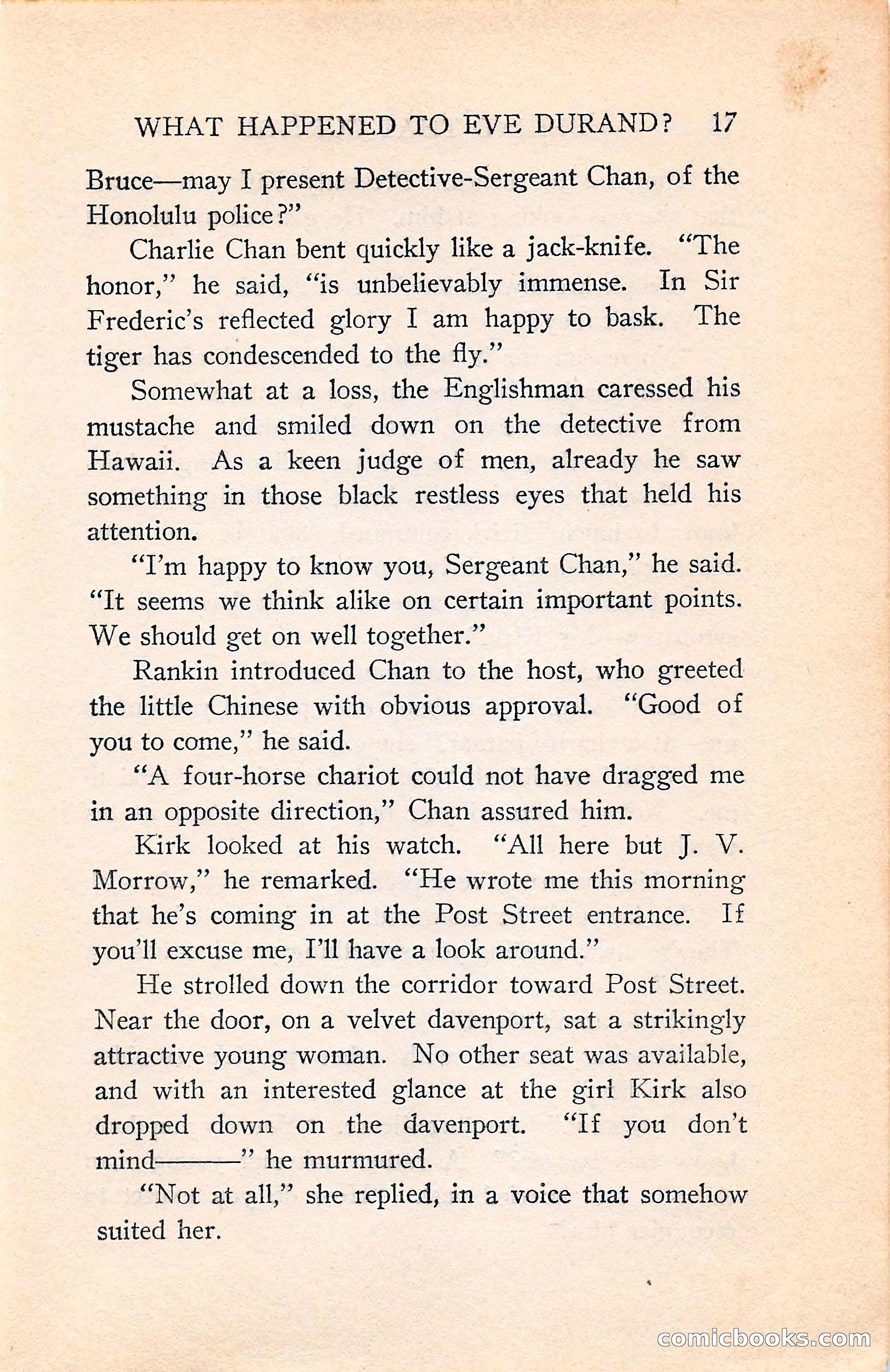 WHAT HAPPENED TO EVE DURAND? 17

Bruce—may I present Detective-Sergeant Chan, of the Honolulu police?"

Charlie Chan bent quickly like a jack-knife. "The honor," he said, "is unbelievably immense. In Sir Frederic's reflected glory I am happy to bask. The tiger has condescended to the fly."

Somewhat at a loss, the Englishman caressed his mustache and smiled down on the detective from Hawaii. As a keen judge of men, already he saw something in those black restless eyes that held his attention.

"I'm happy to know you, Sergeant Chan," he said. "It seems we think alike on certain important points. We should get on well together."

Rankin introduced Chan to the host, who greeted the little Chinese with obvious approval. "Good of you to come," he said.

"A four-horse chariot could not have dragged me in an opposite direction," Chan assured him.

Kirk looked at his watch. "All here but J. V. Morrow," he remarked. "He wrote me this morning that he's coming in at the Post Street entrance. If you'll excuse me, I'll have a look around."

He strolled down the corridor toward Post Street. Near the door, on a velvet davenport, sat a strikingly attractive young woman. No other seat was available, and with an interested glance at the girl Kirk also dropped down on the davenport. "If you don't mind———" he murmured.

"Not at all," she replied, in a voice that somehow suited her.

comicbooks.com